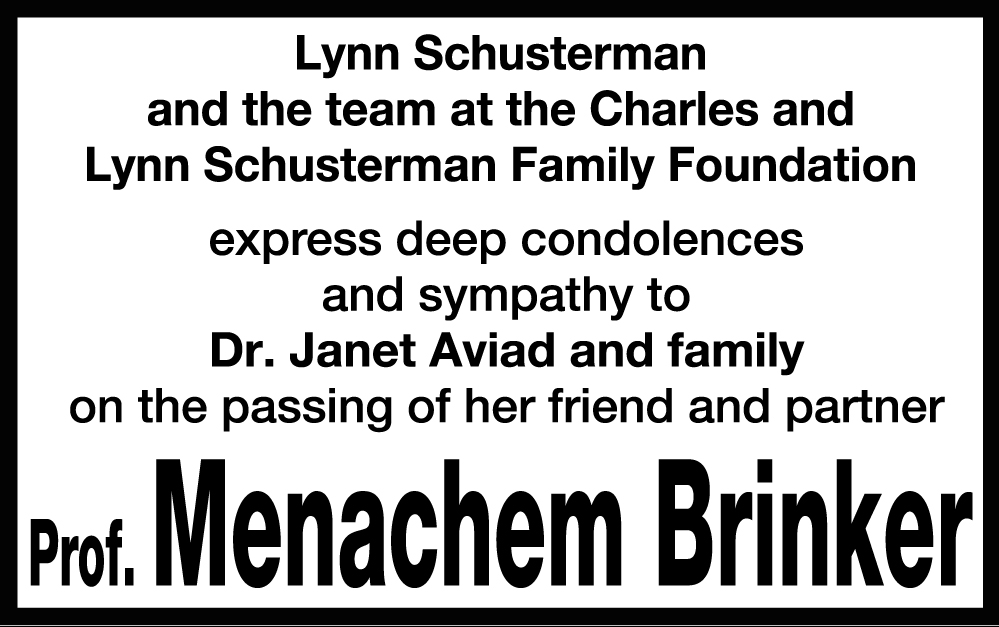 Lynn Schusterman
and the team at the Charles and
Lynn Schusterman Family Foundation

express deep condolences
and sympathy to
Dr. Janet Aviad and family
on the passing of her friend and partner

Prof. Menachem Brinker